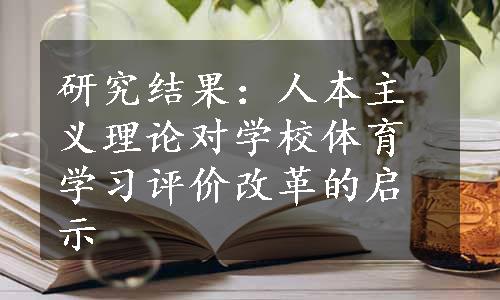 研究结果：人本主义理论对学校体育学习评价改革的启示